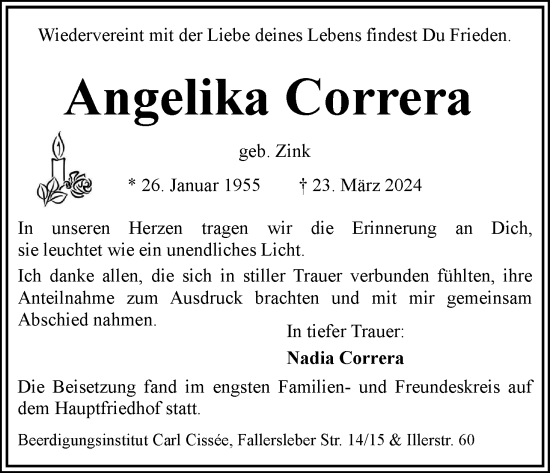 Wiedervereint mit der Liebe deines Lebens findest Du Frieden.

Angelika Correra

geb. Zink

* 26. Januar 1955 † 23. März 2024

In unseren Herzen tragen wir die Erinnerung an Dich, sie leuchtet wie ein unendliches Licht.

Ich danke allen, die sich in stiller Trauer verbunden fühlten, ihre Anteilnahme zum Ausdruck brachten und mit mir gemeinsam Abschied nahmen.

In tiefer Trauer:

Nadia Correra

Die Beisetzung fand im engsten Familien- und Freundeskreis auf dem Hauptfriedhof statt.

Beerdigungsinstitut Carl Cissée, Fallersleber Str. 14/15 & Illerstr. 60